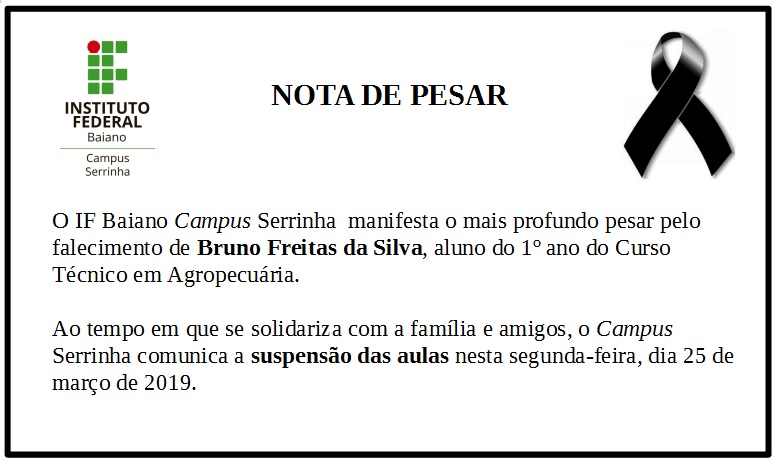 INSTITUTO FEDERAL
Baiano
Campus
Serrinha

NOTA DE PESAR

O IF Baiano Campus Serrinha manifesta o mais profundo pesar pelo falecimento de Bruno Freitas da Silva, aluno do 1° ano do Curso Técnico em Agropecuária.

Ao tempo em que se solidariza com a família e amigos, o Campus Serrinha comunica a suspensão das aulas nesta segunda-feira, dia 25 de março de 2019.